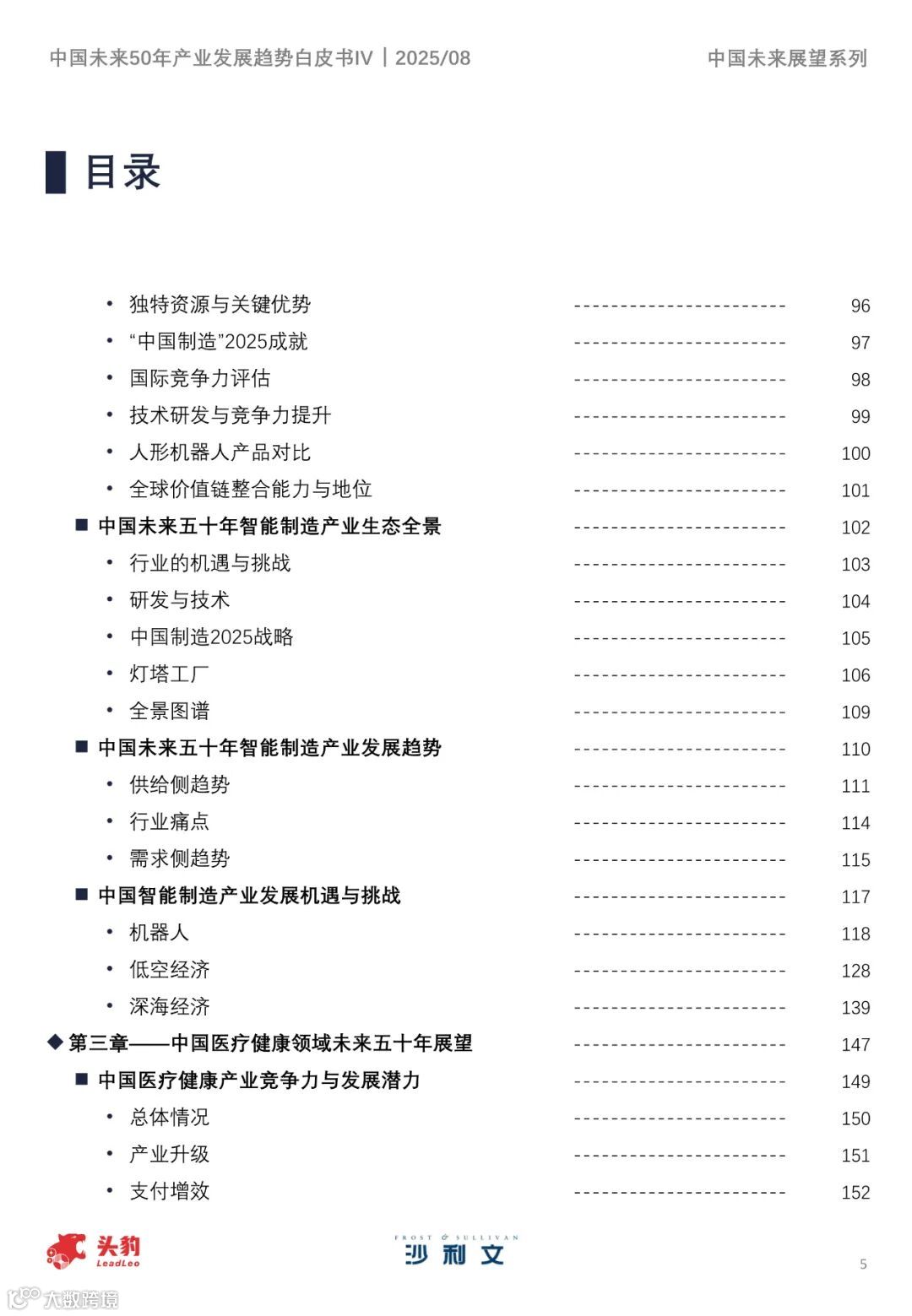 中国未来50年产业发展趋势白皮书IV｜2025/08

中国未来展望系列

目录

• 独特资源与关键优势 ------------------------ 96
• “中国制造”2025成就 ------------------------ 97
• 国际竞争力评估 ------------------------ 98
• 技术研发与竞争力提升 ------------------------ 99
• 人形机器人产品对比 ------------------------ 100
• 全球价值链整合能力与地位 ------------------------ 101
■ 中国未来五十年智能制造产业生态全景 ------------------------ 102
• 行业的机遇与挑战 ------------------------ 103
• 研发与技术 ------------------------ 104
• 中国制造2025战略 ------------------------ 105
• 灯塔工厂 ------------------------ 106
• 全景图谱 ------------------------ 109
■ 中国未来五十年智能制造产业发展趋势 ------------------------ 110
• 供给侧趋势 ------------------------ 111
• 行业痛点 ------------------------ 114
• 需求侧趋势 ------------------------ 115
■ 中国智能制造产业发展机遇与挑战 ------------------------ 117
• 机器人 ------------------------ 118
• 低空经济 ------------------------ 128
• 深海经济 ------------------------ 139
◆ 第三章——中国医疗健康领域未来五十年展望 ------------------------ 147
■ 中国医疗健康产业竞争力与发展潜力 ------------------------ 149
• 总体情况 ------------------------ 150
• 产业升级 ------------------------ 151
• 支付增效 ------------------------ 152

头豹 LeadLeo

FROST & SULLIVAN 沙利文

5

大数跨境